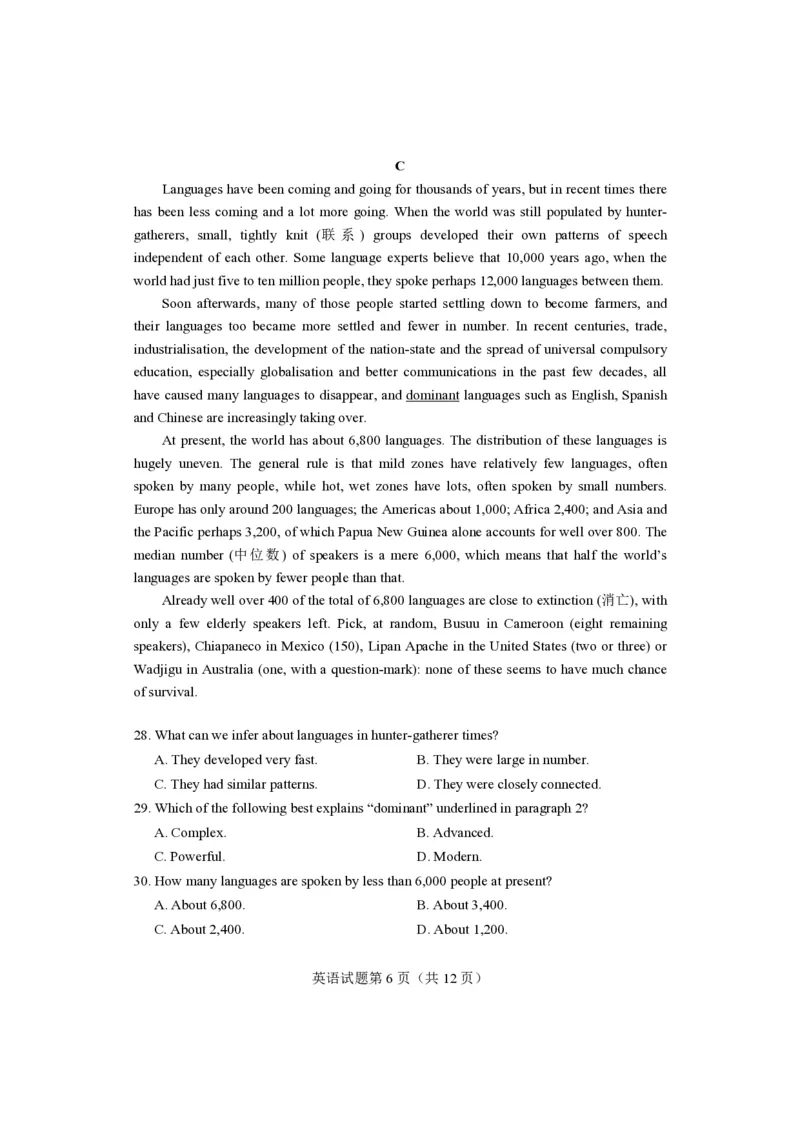 C

Languages have been coming and going for thousands of years, but in recent times there has been less coming and a lot more going. When the world was still populated by hunter-gatherers, small, tightly knit (联系) groups developed their own patterns of speech independent of each other. Some language experts believe that 10,000 years ago, when the world had just five to ten million people, they spoke perhaps 12,000 languages between them.

Soon afterwards, many of those people started settling down to become farmers, and their languages too became more settled and fewer in number. In recent centuries, trade, industrialisation, the development of the nation-state and the spread of universal compulsory education, especially globalisation and better communications in the past few decades, all have caused many languages to disappear, and dominant languages such as English, Spanish and Chinese are increasingly taking over.

At present, the world has about 6,800 languages. The distribution of these languages is hugely uneven. The general rule is that mild zones have relatively few languages, often spoken by many people, while hot, wet zones have lots, often spoken by small numbers. Europe has only around 200 languages; the Americas about 1,000; Africa 2,400; and Asia and the Pacific perhaps 3,200, of which Papua New Guinea alone accounts for well over 800. The median number (中位数) of speakers is a mere 6,000, which means that half the world's languages are spoken by fewer people than that.

Already well over 400 of the total of 6,800 languages are close to extinction (消亡), with only a few elderly speakers left. Pick, at random, Busuu in Cameroon (eight remaining speakers), Chiapaneco in Mexico (150), Lipan Apache in the United States (two or three) or Wadjigu in Australia (one, with a question-mark): none of these seems to have much chance of survival.

28. What can we infer about languages in hunter-gatherer times?
A. They developed very fast.
B. They were large in number.
C. They had similar patterns.
D. They were closely connected.

29. Which of the following best explains "dominant" underlined in paragraph 2?
A. Complex.
B. Advanced.
C. Powerful.
D. Modern.

30. How many languages are spoken by less than 6,000 people at present?
A. About 6,800.
B. About 3,400.
C. About 2,400.
D. About 1,200.

英语试题第 6 页（共 12 页）